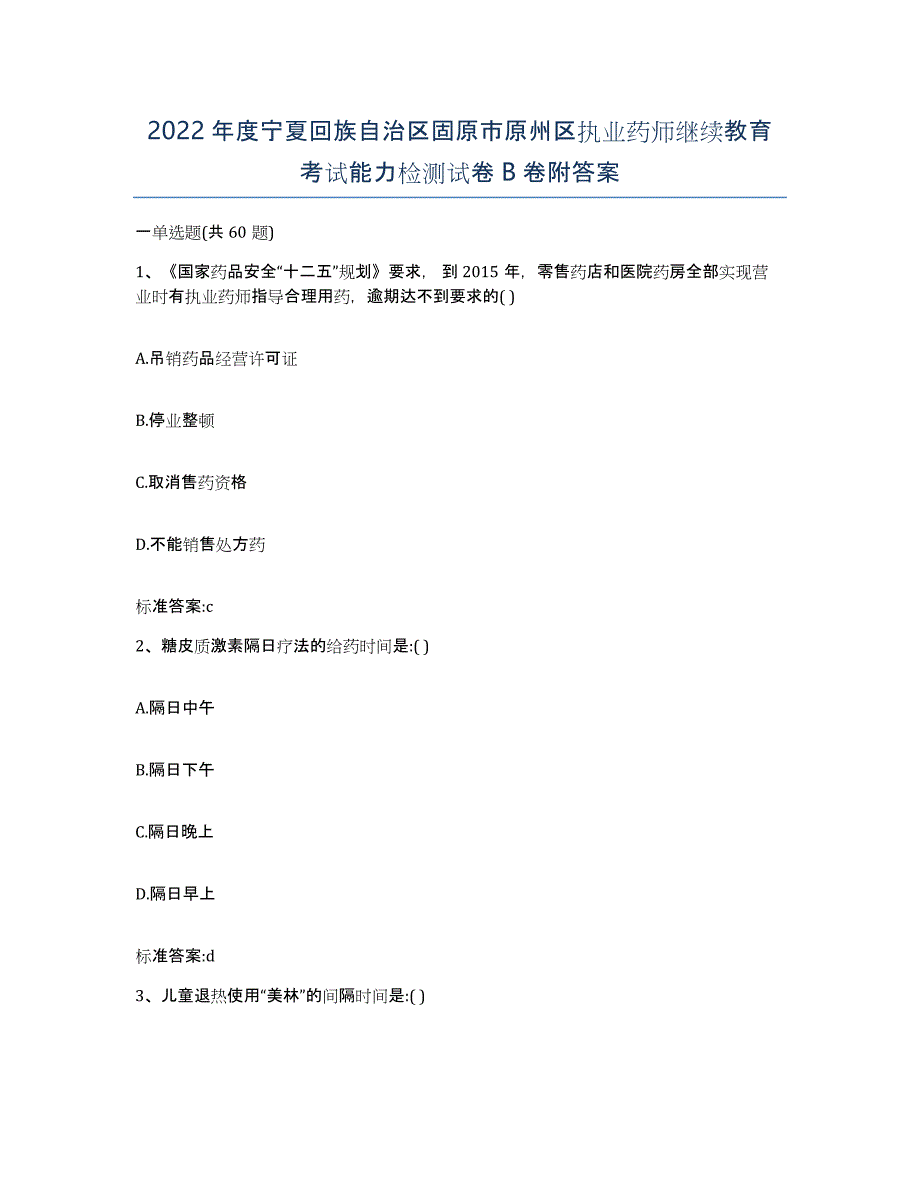 2022年度宁夏回族自治区固原市原州区执业药师继续教育考试能力检测试卷B卷附答案

一单选题(共60题)

1、《国家药品安全“十二五”规划》要求，到2015年，零售药店和医院药房全部实现营业时有执业药师指导合理用药，逾期达不到要求的( )

A.吊销药品经营许可证

B.停业整顿

C.取消售药资格

D.不能销售处方药

标准答案:c

2、糖皮质激素隔日疗法的给药时间是:( )

A.隔日中午

B.隔日下午

C.隔日晚上

D.隔日早上

标准答案:d

3、儿童退热使用“美林”的间隔时间是:( )